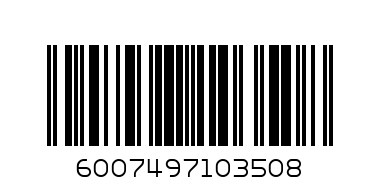 6007497103508